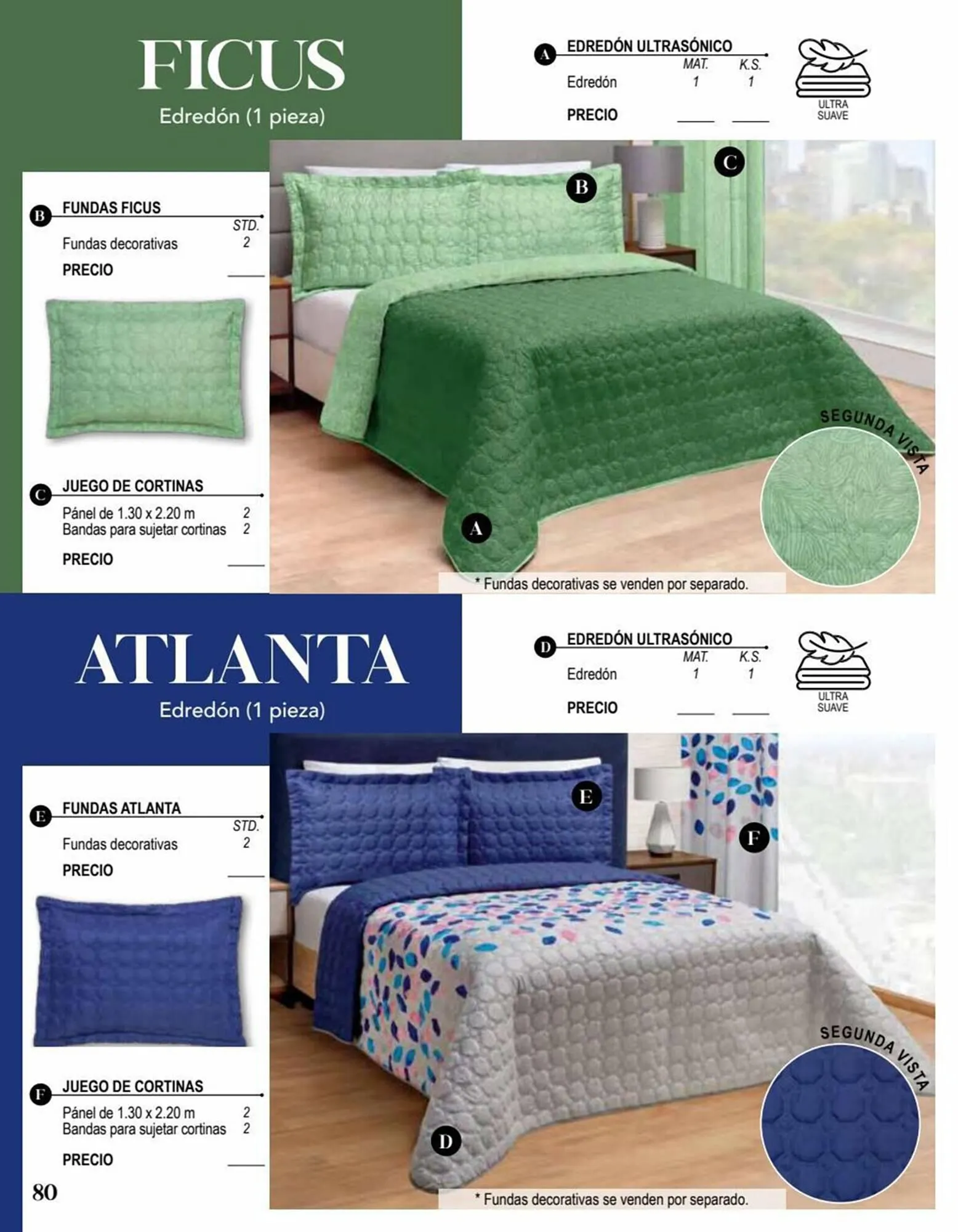 FICUS
Edredón (1 pieza)

A EDREDÓN ULTRASÓNICO
MAT. K.S.
Edredón 1 1
PRECIO ____ ____

ULTRA
SUAVE

B FUNDAS FICUS
STD.
Fundas decorativas 2
PRECIO ____

C JUEGO DE CORTINAS
Pánel de 1.30 x 2.20 m 2
Bandas para sujetar cortinas 2
PRECIO ____

B

C

A

SEGUNDA VISTA

* Fundas decorativas se venden por separado.

ATLANTA
Edredón (1 pieza)

D EDREDÓN ULTRASÓNICO
MAT. K.S.
Edredón 1 1
PRECIO ____ ____

ULTRA
SUAVE

E FUNDAS ATLANTA
STD.
Fundas decorativas 2
PRECIO ____

F JUEGO DE CORTINAS
Pánel de 1.30 x 2.20 m 2
Bandas para sujetar cortinas 2
PRECIO ____

E

F

D

SEGUNDA VISTA

* Fundas decorativas se venden por separado.

80